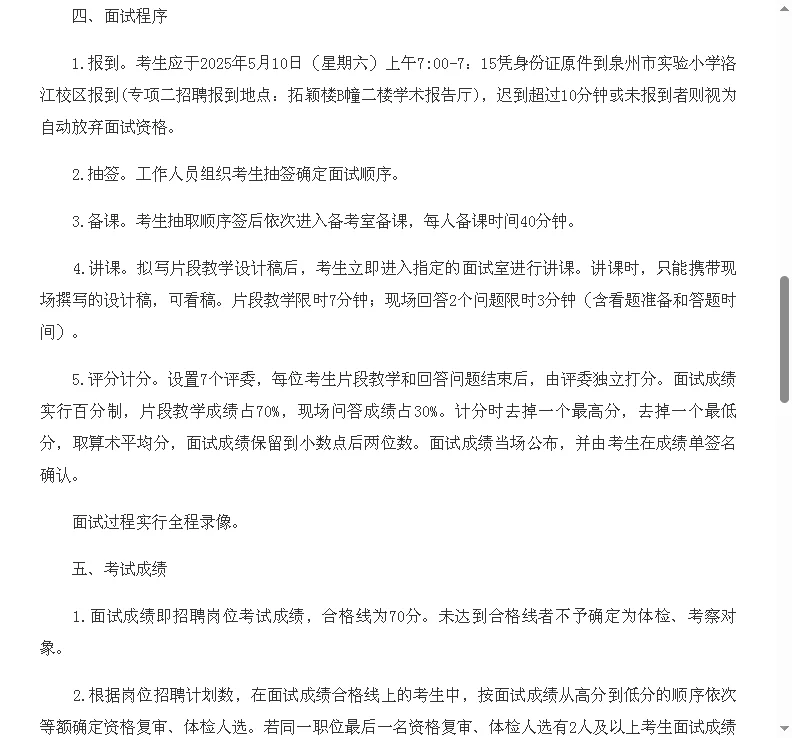 四、面试程序

1.报到。考生应于2025年5月10日（星期六）上午7:00-7：15凭身份证原件到泉州市实验小学洛江校区报到(专项二招聘报到地点：拓颖楼B幢二楼学术报告厅)，迟到超过10分钟或未报到者则视为自动放弃面试资格。

2.抽签。工作人员组织考生抽签确定面试顺序。

3.备课。考生抽取顺序签后依次进入备考室备课，每人备课时间40分钟。

4.讲课。拟写片段教学设计稿后，考生立即进入指定的面试室进行讲课。讲课时，只能携带现场撰写的设计稿，可看稿。片段教学限时7分钟；现场回答2个问题限时3分钟（含看题准备和答题时间）。

5.评分计分。设置7个评委，每位考生片段教学和回答问题结束后，由评委独立打分。面试成绩实行百分制，片段教学成绩占70%，现场问答成绩占30%。计分时去掉一个最高分，去掉一个最低分，取算术平均分，面试成绩保留到小数点后两位数。面试成绩当场公布，并由考生在成绩单签名确认。

面试过程实行全程录像。

五、考试成绩

1.面试成绩即招聘岗位考试成绩，合格线为70分。未达到合格线者不予确定为体检、考察对象。

2.根据岗位招聘计划数，在面试成绩合格线上的考生中，按面试成绩从高分到低分的顺序依次等额确定资格复审、体检人选。若同一职位最后一名资格复审、体检人选有2人及以上考生面试成绩